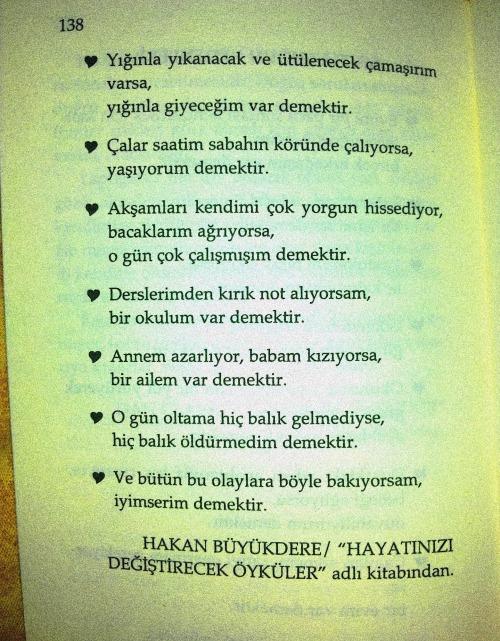 138

♥ Yığınla yıkanacak ve ütülenecek çamaşırım varsa,
yığınla giyeceğim var demektir.

♥ Çalar saatim sabahın köründe çalıyorsa,
yaşıyorum demektir.

♥ Akşamları kendimi çok yorgun hissediyor,
bacaklarım ağrıyorsa,
o gün çok çalışmışım demektir.

♥ Derslerimden kırık not alıyorsam,
bir okulum var demektir.

♥ Annem azarlıyor, babam kızıyorsa,
bir ailem var demektir.

♥ O gün oltama hiç balık gelmediyse,
hiç balık öldürmedim demektir.

♥ Ve bütün bu olaylara böyle bakıyorsam,
iyimserim demektir.

HAKAN BÜYÜKDERE/ "HAYATINIZI DEĞİŞTİRECEK ÖYKÜLER" adlı kitabından.